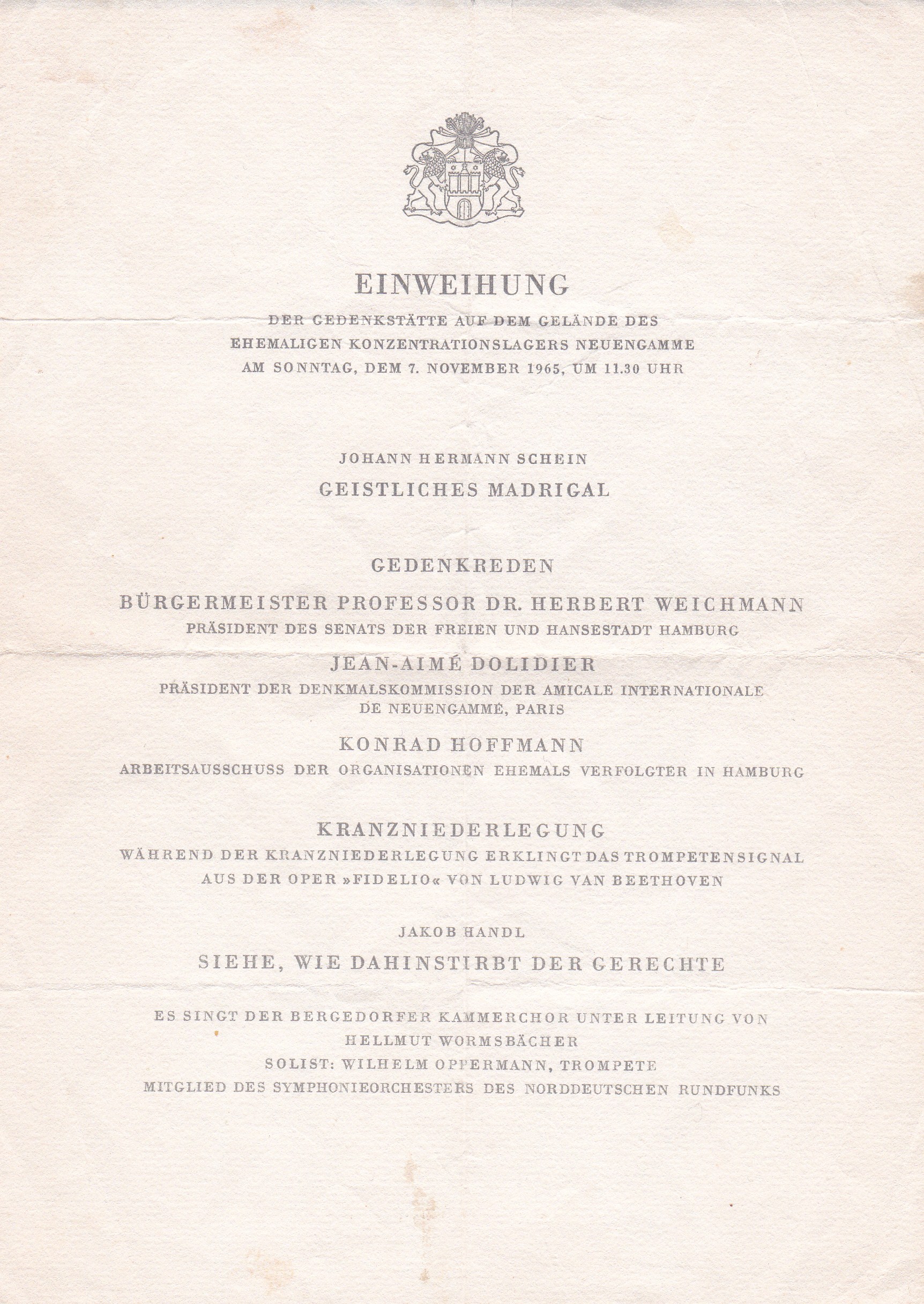 EINWEIHUNG

DER GEDENKSTÄTTE AUF DEM GELÄNDE DES EHEMALIGEN KONZENTRATIONSLAGERS NEUENGAMME AM SONNTAG, DEM 7. NOVEMBER 1965, UM 11.30 UHR

JOHANN HERMANN SCHEIN

GEISTLICHES MADRIGAL

GEDENKREDEN

BÜRGERMEISTER PROFESSOR DR. HERBERT WEICHMANN

PRÄSIDENT DES SENATS DER FREIEN UND HANSESTADT HAMBURG

JEAN-AIMÉ DOLIDIER

PRÄSIDENT DER DENKMALSKOMMISSION DER AMICALE INTERNATIONALE DE NEUENGAMME, PARIS

KONRAD HOFFMANN

ARBEITSAUSSCHUSS DER ORGANISATIONEN EHEMALS VERFOLGTER IN HAMBURG

KRANZNIEDERLEGUNG

WÄHREND DER KRANZNIEDERLEGUNG ERKLINGT DAS TROMPETENSIGNAL AUS DER OPER »FIDELIO« VON LUDWIG VAN BEETHOVEN

JAKOB HANDL

SIEHE, WIE DAHINSTIRBT DER GERECHTE

ES SINGT DER BERGEDORFER KAMMERCHOR UNTER LEITUNG VON HELLMUT WORMSBÄCHER

SOLIST: WILHELM OPPERMANN, TROMPETE

MITGLIED DES SYMPHONIEORCHESTERS DES NORDDEUTSCHEN RUNDFUNKS